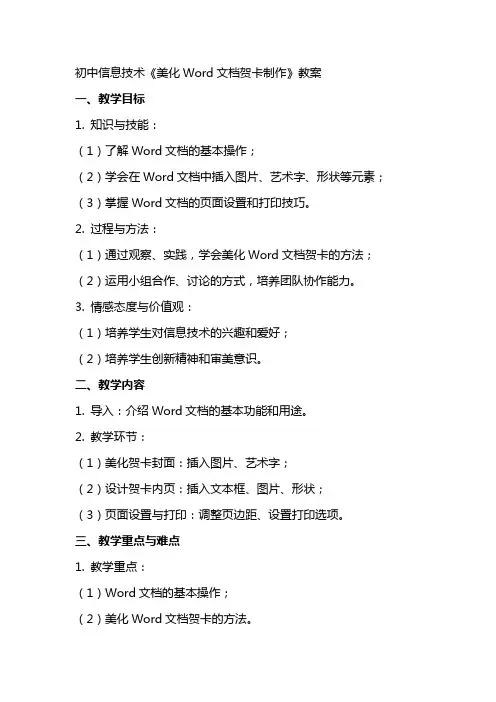 初中信息技术《美化 Word 文档贺卡制作》教案

一、教学目标

1. 知识与技能：

（1）了解 Word 文档的基本操作；

（2）学会在 Word 文档中插入图片、艺术字、形状等元素；

（3）掌握 Word 文档的页面设置和打印技巧。

2. 过程与方法：

（1）通过观察、实践，学会美化 Word 文档贺卡的方法；

（2）运用小组合作、讨论的方式，培养团队协作能力。

3. 情感态度与价值观：

（1）培养学生对信息技术的兴趣和爱好；

（2）培养学生创新精神和审美意识。

二、教学内容

1. 导入：介绍 Word 文档的基本功能和用途。

2. 教学环节：

（1）美化贺卡封面：插入图片、艺术字；

（2）设计贺卡内页：插入文本框、图片、形状；

（3）页面设置与打印：调整页边距、设置打印选项。

三、教学重点与难点

1. 教学重点：

（1）Word 文档的基本操作；

（2）美化 Word 文档贺卡的方法。